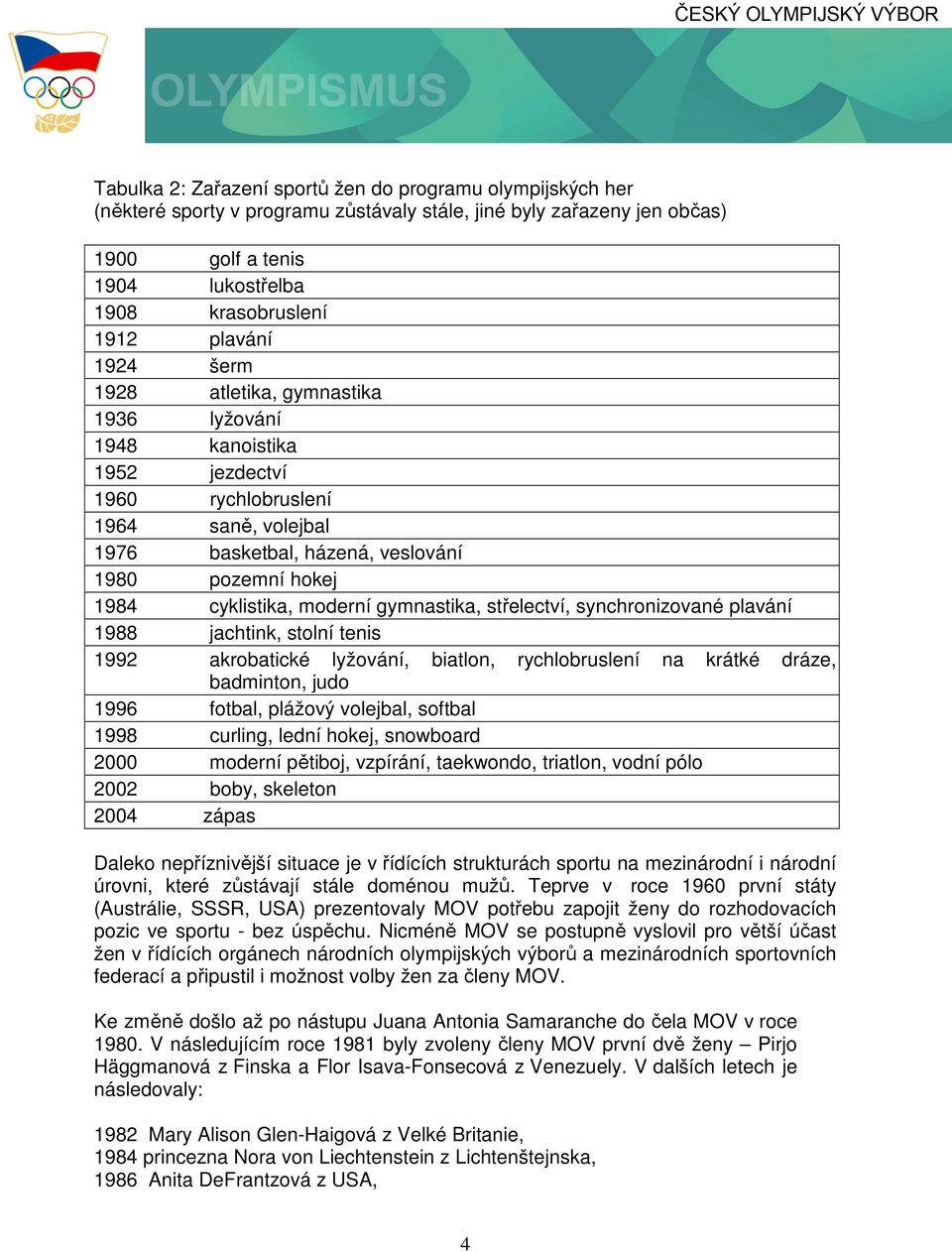 ČESKÝ OLYMPIJSKÝ VÝBOR

OLYMPISMUS

Tabulka 2: Zařazení sportů žen do programu olympijských her
(některé sporty v programu zůstávaly stále, jiné byly zařazeny jen občas)

| | |
|---|---|
| 1900 | golf a tenis |
| 1904 | lukostřelba |
| 1908 | krasobruslení |
| 1912 | plavání |
| 1924 | šerm |
| 1928 | atletika, gymnastika |
| 1936 | lyžování |
| 1948 | kanoistika |
| 1952 | jezdectví |
| 1960 | rychlobruslení |
| 1964 | saně, volejbal |
| 1976 | basketbal, házená, veslování |
| 1980 | pozemní hokej |
| 1984 | cyklistika, moderní gymnastika, střelectví, synchronizované plavání |
| 1988 | jachtink, stolní tenis |
| 1992 | akrobatické lyžování, biatlon, rychlobruslení na krátké dráze, badminton, judo |
| 1996 | fotbal, plážový volejbal, softbal |
| 1998 | curling, lední hokej, snowboard |
| 2000 | moderní pětiboj, vzpírání, taekwondo, triatlon, vodní pólo |
| 2002 | boby, skeleton |
| 2004 | zápas |

Daleko nepříznivější situace je v řídících strukturách sportu na mezinárodní i národní úrovni, které zůstávají stále doménou mužů. Teprve v roce 1960 první státy (Austrálie, SSSR, USA) prezentovaly MOV potřebu zapojit ženy do rozhodovacích pozic ve sportu - bez úspěchu. Nicméně MOV se postupně vyslovil pro větší účast žen v řídících orgánech národních olympijských výborů a mezinárodních sportovních federací a připustil i možnost volby žen za členy MOV.

Ke změně došlo až po nástupu Juana Antonia Samaranche do čela MOV v roce 1980. V následujícím roce 1981 byly zvoleny členy MOV první dvě ženy – Pirjo Häggmanová z Finska a Flor Isava-Fonsecová z Venezuely. V dalších letech je následovaly:

1982 Mary Alison Glen-Haigová z Velké Britanie,
1984 princezna Nora von Liechtenstein z Lichtenštejnska,
1986 Anita DeFrantzová z USA,

4